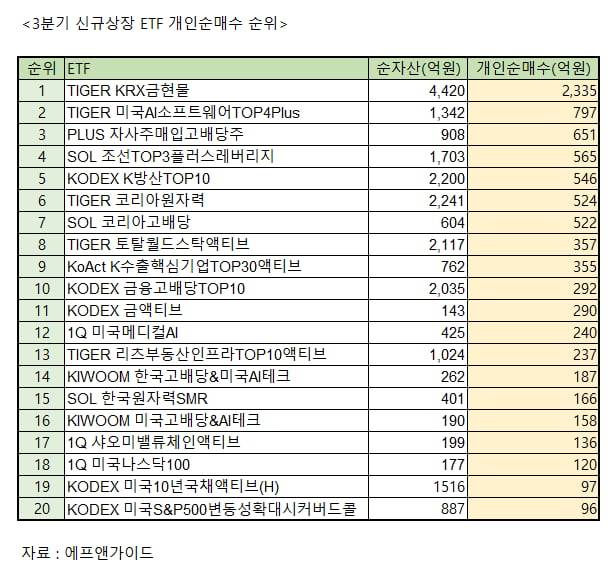 <3분기 신규상장 ETF 개인순매수 순위>

| 순위 | ETF | 순자산(억원) | 개인순매수(억원) |
|---|---|---|---|
| 1 | TIGER KRX금현물 | 4,420 | 2,335 |
| 2 | TIGER 미국AI소프트웨어TOP4Plus | 1,342 | 797 |
| 3 | PLUS 자사주매입고배당주 | 908 | 651 |
| 4 | SOL 조선TOP3플러스레버리지 | 1,703 | 565 |
| 5 | KODEX K방산TOP10 | 2,200 | 546 |
| 6 | TIGER 코리아원자력 | 2,241 | 524 |
| 7 | SOL 코리아고배당 | 604 | 522 |
| 8 | TIGER 토탈월드스탁액티브 | 2,117 | 357 |
| 9 | KoAct K수출핵심기업TOP30액티브 | 762 | 355 |
| 10 | KODEX 금융고배당TOP10 | 2,035 | 292 |
| 11 | KODEX 금액티브 | 143 | 290 |
| 12 | 1Q 미국메디컬AI | 425 | 240 |
| 13 | TIGER 리츠부동산인프라TOP10액티브 | 1,024 | 237 |
| 14 | KIWOOM 한국고배당&미국AI테크 | 262 | 187 |
| 15 | SOL 한국원자력SMR | 401 | 166 |
| 16 | KIWOOM 미국고배당&AI테크 | 190 | 158 |
| 17 | 1Q 샤오미밸류체인액티브 | 199 | 136 |
| 18 | 1Q 미국나스닥100 | 177 | 120 |
| 19 | KODEX 미국10년국채액티브(H) | 1516 | 97 |
| 20 | KODEX 미국S&P500변동성확대시커버드콜 | 887 | 96 |

자료 : 에프앤가이드